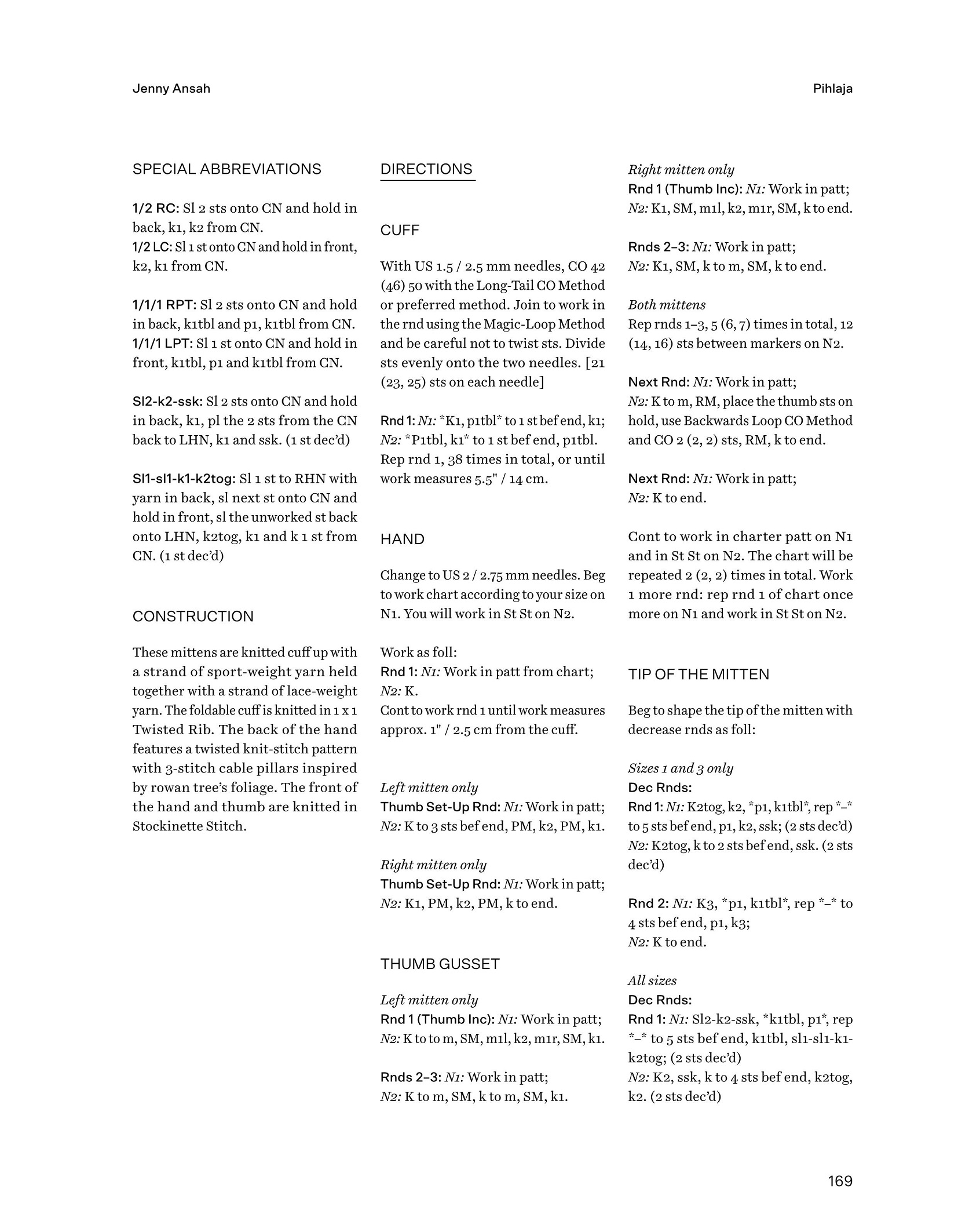 Jenny Ansah

Pihlaja

SPECIAL ABBREVIATIONS

1/2 RC: Sl 2 sts onto CN and hold in back, k1, k2 from CN.
1/2 LC: Sl 1 st onto CN and hold in front, k2, k1 from CN.

1/1/1 RPT: Sl 2 sts onto CN and hold in back, k1tbl and p1, k1tbl from CN.
1/1/1 LPT: Sl 1 st onto CN and hold in front, k1tbl, p1 and k1tbl from CN.

Sl2-k2-ssk: Sl 2 sts onto CN and hold in back, k1, pl the 2 sts from the CN back to LHN, k1 and ssk. (1 st dec'd)

Sl1-sl1-k1-k2tog: Sl 1 st to RHN with yarn in back, sl next st onto CN and hold in front, sl the unworked st back onto LHN, k2tog, k1 and k 1 st from CN. (1 st dec'd)

CONSTRUCTION

These mittens are knitted cuff up with a strand of sport-weight yarn held together with a strand of lace-weight yarn. The foldable cuff is knitted in 1 x 1 Twisted Rib. The back of the hand features a twisted knit-stitch pattern with 3-stitch cable pillars inspired by rowan tree's foliage. The front of the hand and thumb are knitted in Stockinette Stitch.

DIRECTIONS

CUFF

With US 1.5 / 2.5 mm needles, CO 42 (46) 50 with the Long-Tail CO Method or preferred method. Join to work in the rnd using the Magic-Loop Method and be careful not to twist sts. Divide sts evenly onto the two needles. [21 (23, 25) sts on each needle]

Rnd 1: N1: *K1, p1tbl* to 1 st bef end, k1; N2: *P1tbl, k1* to 1 st bef end, p1tbl.
Rep rnd 1, 38 times in total, or until work measures 5.5" / 14 cm.

HAND

Change to US 2 / 2.75 mm needles. Beg to work chart according to your size on N1. You will work in St St on N2.

Work as foll:
Rnd 1: N1: Work in patt from chart; N2: K.
Cont to work rnd 1 until work measures approx. 1" / 2.5 cm from the cuff.

Left mitten only
Thumb Set-Up Rnd: N1: Work in patt; N2: K to 3 sts bef end, PM, k2, PM, k1.

Right mitten only
Thumb Set-Up Rnd: N1: Work in patt; N2: K1, PM, k2, PM, k to end.

THUMB GUSSET

Left mitten only
Rnd 1 (Thumb Inc): N1: Work in patt; N2: K to to m, SM, m1l, k2, m1r, SM, k1.

Rnds 2–3: N1: Work in patt; N2: K to m, SM, k to m, SM, k1.

Right mitten only
Rnd 1 (Thumb Inc): N1: Work in patt; N2: K1, SM, m1l, k2, m1r, SM, k to end.

Rnds 2–3: N1: Work in patt; N2: K1, SM, k to m, SM, k to end.

Both mittens
Rep rnds 1–3, 5 (6, 7) times in total, 12 (14, 16) sts between markers on N2.

Next Rnd: N1: Work in patt; N2: K to m, RM, place the thumb sts on hold, use Backwards Loop CO Method and CO 2 (2, 2) sts, RM, k to end.

Next Rnd: N1: Work in patt; N2: K to end.

Cont to work in charter patt on N1 and in St St on N2. The chart will be repeated 2 (2, 2) times in total. Work 1 more rnd: rep rnd 1 of chart once more on N1 and work in St St on N2.

TIP OF THE MITTEN

Beg to shape the tip of the mitten with decrease rnds as foll:

Sizes 1 and 3 only
Dec Rnds:
Rnd 1: N1: K2tog, k2, *p1, k1tbl*, rep *–* to 5 sts bef end, p1, k2, ssk; (2 sts dec'd)
N2: K2tog, k to 2 sts bef end, ssk. (2 sts dec'd)

Rnd 2: N1: K3, *p1, k1tbl*, rep *–* to 4 sts bef end, p1, k3;
N2: K to end.

All sizes
Dec Rnds:
Rnd 1: N1: Sl2-k2-ssk, *k1tbl, p1*, rep *–* to 5 sts bef end, k1tbl, sl1-sl1-k1-k2tog; (2 sts dec'd)
N2: K2, ssk, k to 4 sts bef end, k2tog, k2. (2 sts dec'd)

169